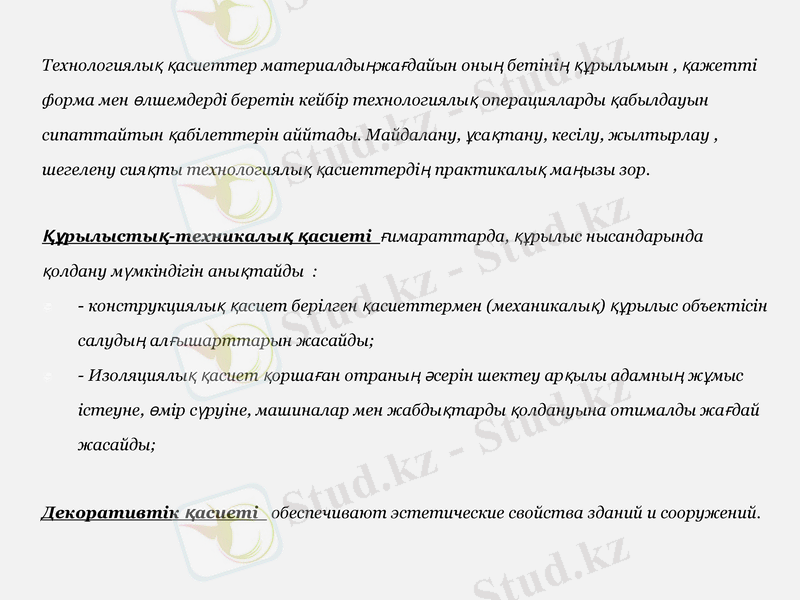 Технологиялық қасиеттер материалдыңжағдайын оның бетінің құрылымын , қажетті форма мен өлшемдерді беретін кейбір технологиялық операцияларды қабылдауын сипаттайтын қабілеттерін аййтады. Майдалану, ұсақтану, кесілу, жылтырлау , шегелену сияқты технологиялық қасиеттердің практикалық маңызы зор.

Құрылыстық-техникалық қасиеті ғимараттарда, құрылыс нысандарында қолдану мүмкіндігін анықтайды :

- конструкциялық қасиет берілген қасиеттермен (механикалық) құрылыс объектісін салудың алғышарттарын жасайды;

- Изоляциялық қасиет қоршаған отраның әсерін шектеу арқылы адамның жұмыс істеуне, өмір сүруіне, машиналар мен жабдықтарды қолдануына отималды жағдай жасайды;

Декоративтік қасиеті обеспечивают эстетические свойства зданий и сооружений.

Stud.kz - Stud.kz